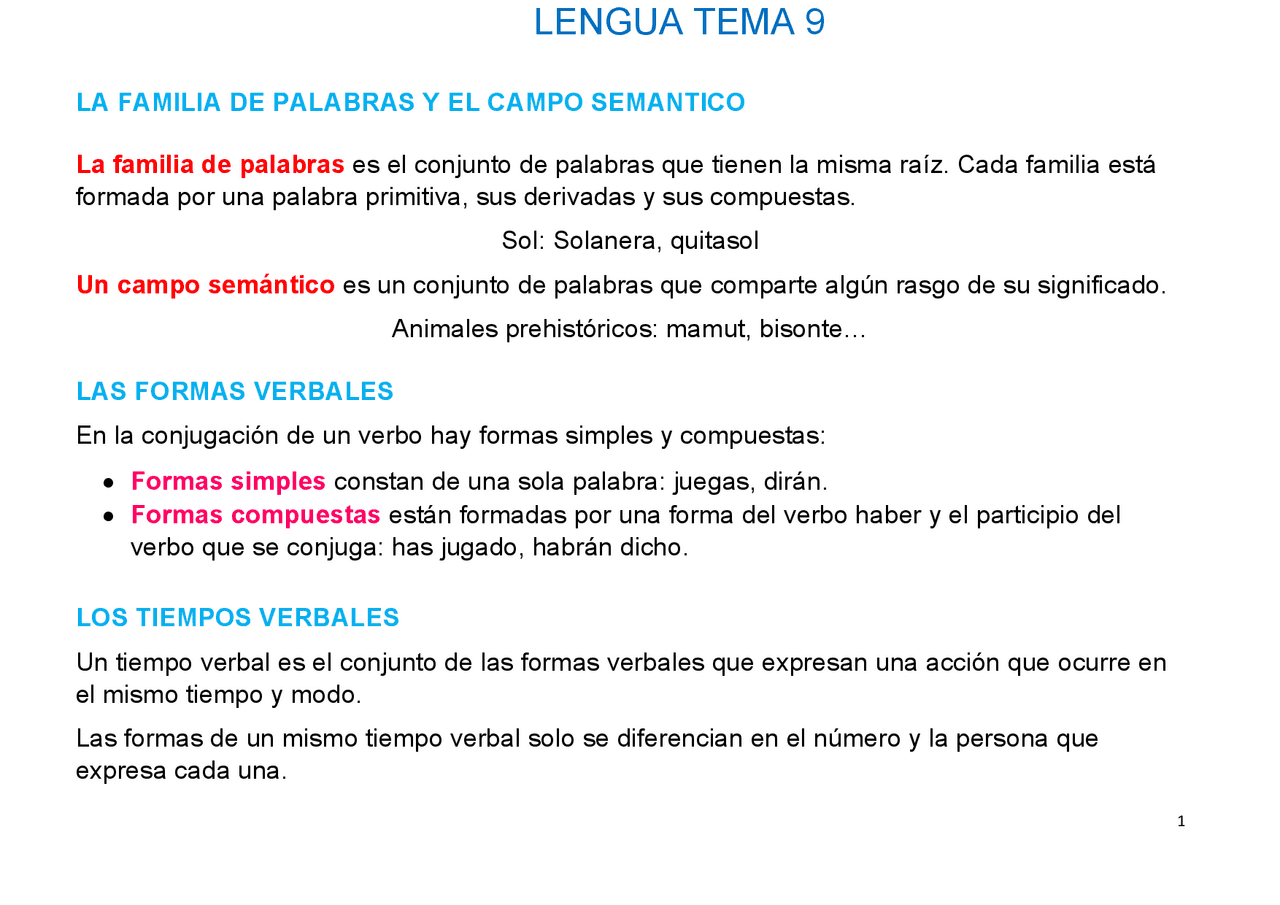 LENGUA TEMA 9

LA FAMILIA DE PALABRAS Y EL CAMPO SEMANTICO

La familia de palabras es el conjunto de palabras que tienen la misma raíz. Cada familia está formada por una palabra primitiva, sus derivadas y sus compuestas.

Sol: Solanera, quitasol

Un campo semántico es un conjunto de palabras que comparte algún rasgo de su significado.

Animales prehistóricos: mamut, bisonte…

LAS FORMAS VERBALES

En la conjugación de un verbo hay formas simples y compuestas:

• Formas simples constan de una sola palabra: juegas, dirán.
• Formas compuestas están formadas por una forma del verbo haber y el participio del verbo que se conjuga: has jugado, habrán dicho.

LOS TIEMPOS VERBALES

Un tiempo verbal es el conjunto de las formas verbales que expresan una acción que ocurre en el mismo tiempo y modo.

Las formas de un mismo tiempo verbal solo se diferencian en el número y la persona que expresa cada una.

1